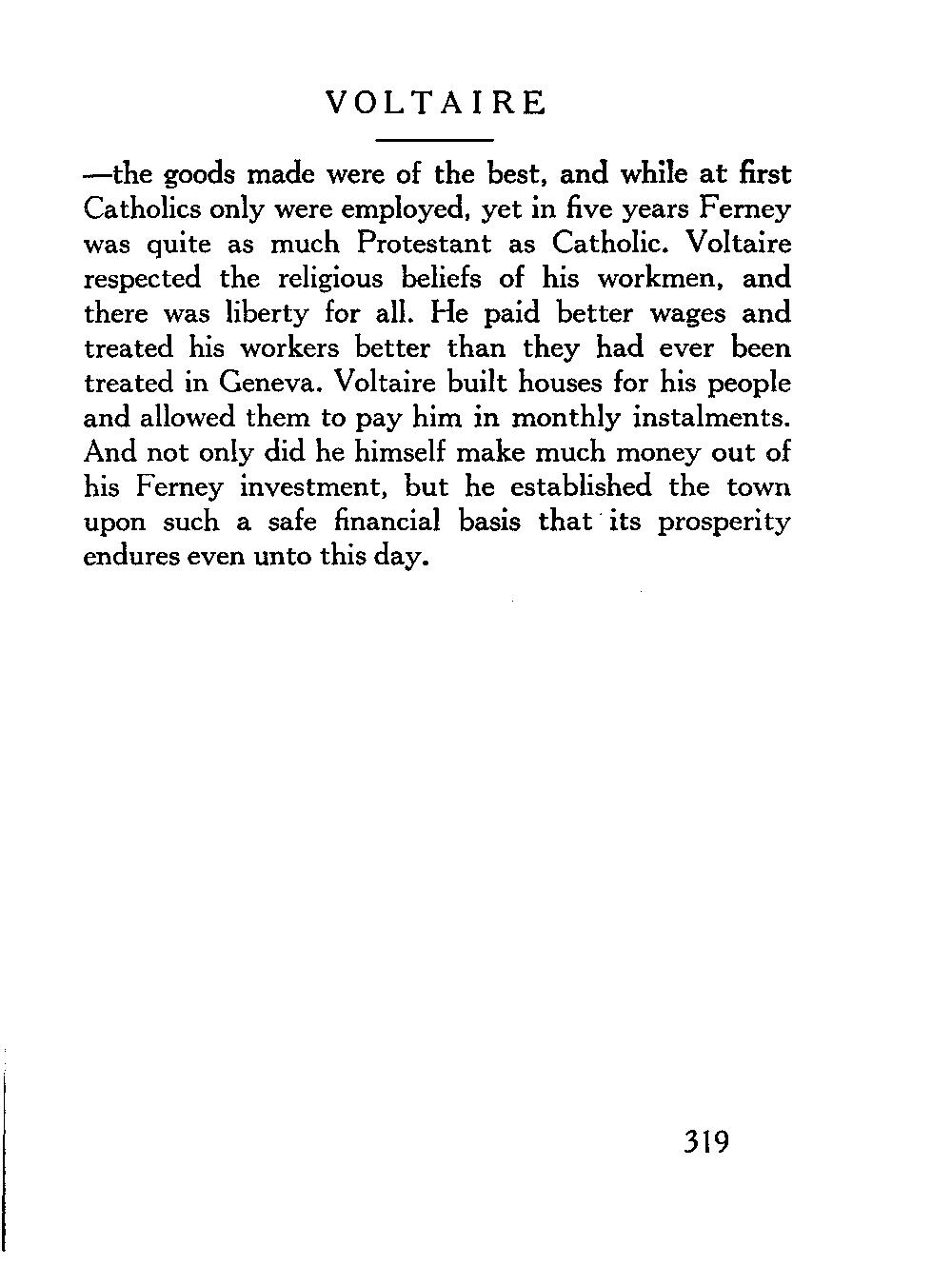 VOLTAIRE

—the goods made were of the best, and while at first Catholics only were employed, yet in five years Ferney was quite as much Protestant as Catholic. Voltaire respected the religious beliefs of his workmen, and there was liberty for all. He paid better wages and treated his workers better than they had ever been treated in Geneva. Voltaire built houses for his people and allowed them to pay him in monthly instalments. And not only did he himself make much money out of his Ferney investment, but he established the town upon such a safe financial basis that its prosperity endures even unto this day.

319